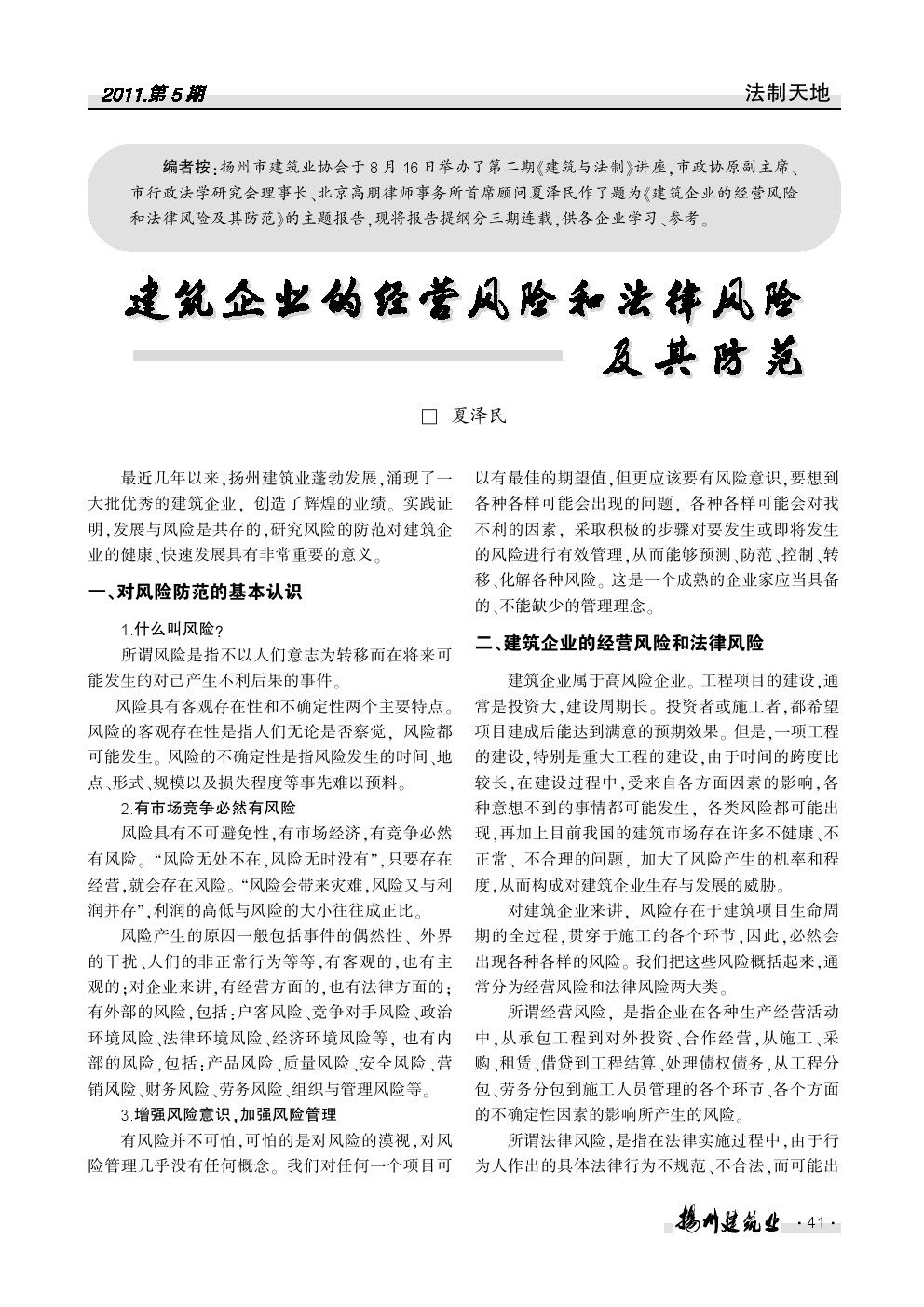 2011.第5期

法制天地

编者按：扬州市建筑业协会于8月16日举办了第二期《建筑与法制》讲座，市政协原副主席、市行政法学研究会理事长、北京高朋律师事务所首席顾问夏泽民作了题为《建筑企业的经营风险和法律风险及其防范》的主题报告，现将报告提纲分三期连载，供各企业学习、参考。

建筑企业的经营风险和法律风险及其防范

□ 夏泽民

最近几年以来，扬州建筑业蓬勃发展，涌现了一大批优秀的建筑企业，创造了辉煌的业绩。实践证明，发展与风险是共存的，研究风险的防范对建筑企业的健康、快速发展具有非常重要的意义。

一、对风险防范的基本认识

1.什么叫风险？

所谓风险是指不以人们意志为转移而在将来可能发生的对己产生不利后果的事件。

风险具有客观存在性和不确定性两个主要特点。风险的客观存在性是指人们无论是否察觉，风险都可能发生。风险的不确定性是指风险发生的时间、地点、形式、规模以及损失程度等事先难以预料。

2.有市场竞争必然有风险

风险具有不可避免性，有市场经济，有竞争必然有风险。“风险无处不在，风险无时没有”，只要存在经营，就会存在风险。“风险会带来灾难，风险又与利润并存”，利润的高低与风险的大小往往成正比。

风险产生的原因一般包括事件的偶然性、外界的干扰、人们的非正常行为等等，有客观的，也有主观的；对企业来讲，有经营方面的，也有法律方面的；有外部的风险，包括：户客风险、竞争对手风险、政治环境风险、法律环境风险、经济环境风险等，也有内部的风险，包括：产品风险、质量风险、安全风险、营销风险、财务风险、劳务风险、组织与管理风险等。

3.增强风险意识，加强风险管理

有风险并不可怕，可怕的是对风险的漠视，对风险管理几乎没有任何概念。我们对任何一个项目可以有最佳的期望值，但更应该要有风险意识，要想到各种各样可能会出现的问题，各种各样可能会对我不利的因素，采取积极的步骤对要发生或即将发生的风险进行有效管理，从而能够预测、防范、控制、转移、化解各种风险。这是一个成熟的企业家应当具备的、不能缺少的管理理念。

二、建筑企业的经营风险和法律风险

建筑企业属于高风险企业。工程项目的建设，通常是投资大，建设周期长。投资者或施工者，都希望项目建成后能达到满意的预期效果。但是，一项工程的建设，特别是重大工程的建设，由于时间的跨度比较长，在建设过程中，受来自各方面因素的影响，各种意想不到的事情都可能发生，各类风险都可能出现，再加上目前我国的建筑市场存在许多不健康、不正常、不合理的问题，加大了风险产生的机率和程度，从而构成对建筑企业生存与发展的威胁。

对建筑企业来讲，风险存在于建筑项目生命周期的全过程，贯穿于施工的各个环节，因此，必然会出现各种各样的风险。我们把这些风险概括起来，通常分为经营风险和法律风险两大类。

所谓经营风险，是指企业在各种生产经营活动中，从承包工程到对外投资、合作经营，从施工、采购、租赁、借贷到工程结算、处理债权债务，从工程分包、劳务分包到施工人员管理的各个环节、各个方面的不确定性因素的影响所产生的风险。

所谓法律风险，是指在法律实施过程中，由于行为人作出的具体法律行为不规范、不合法，而可能出

扬州建筑业 ·41·